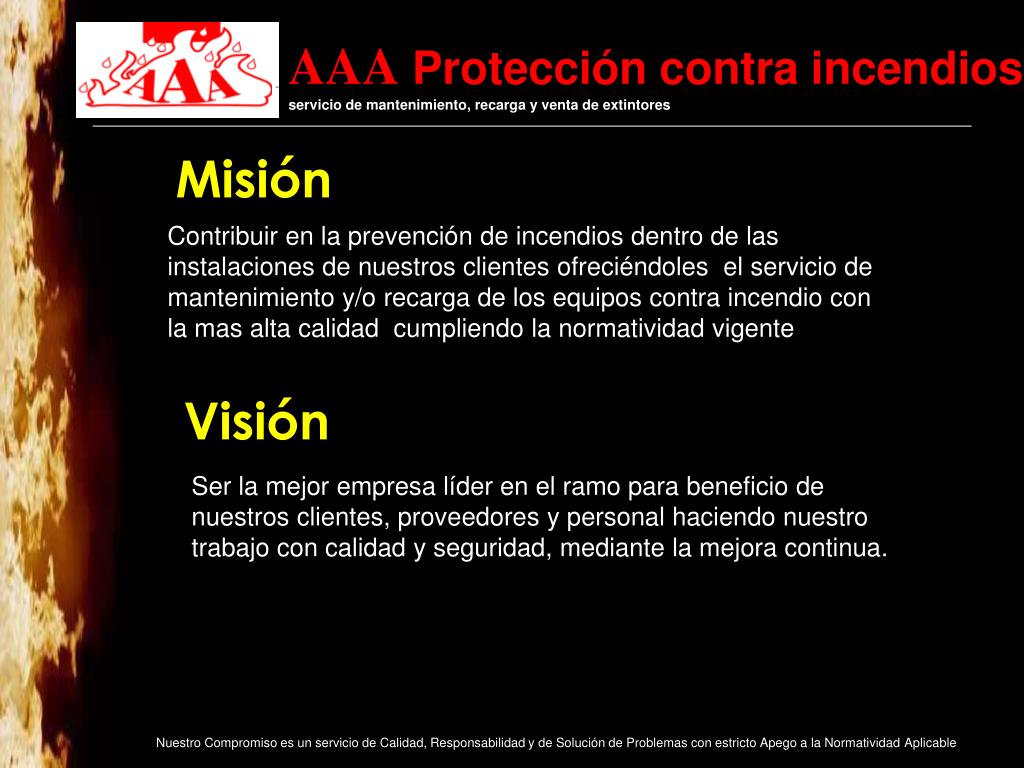 AAA

AAA Protección contra incendios
servicio de mantenimiento, recarga y venta de extintores

Misión

Contribuir en la prevención de incendios dentro de las instalaciones de nuestros clientes ofreciéndoles el servicio de mantenimiento y/o recarga de los equipos contra incendio con la mas alta calidad cumpliendo la normatividad vigente

Visión

Ser la mejor empresa líder en el ramo para beneficio de nuestros clientes, proveedores y personal haciendo nuestro trabajo con calidad y seguridad, mediante la mejora continua.

Nuestro Compromiso es un servicio de Calidad, Responsabilidad y de Solución de Problemas con estricto Apego a la Normatividad Aplicable